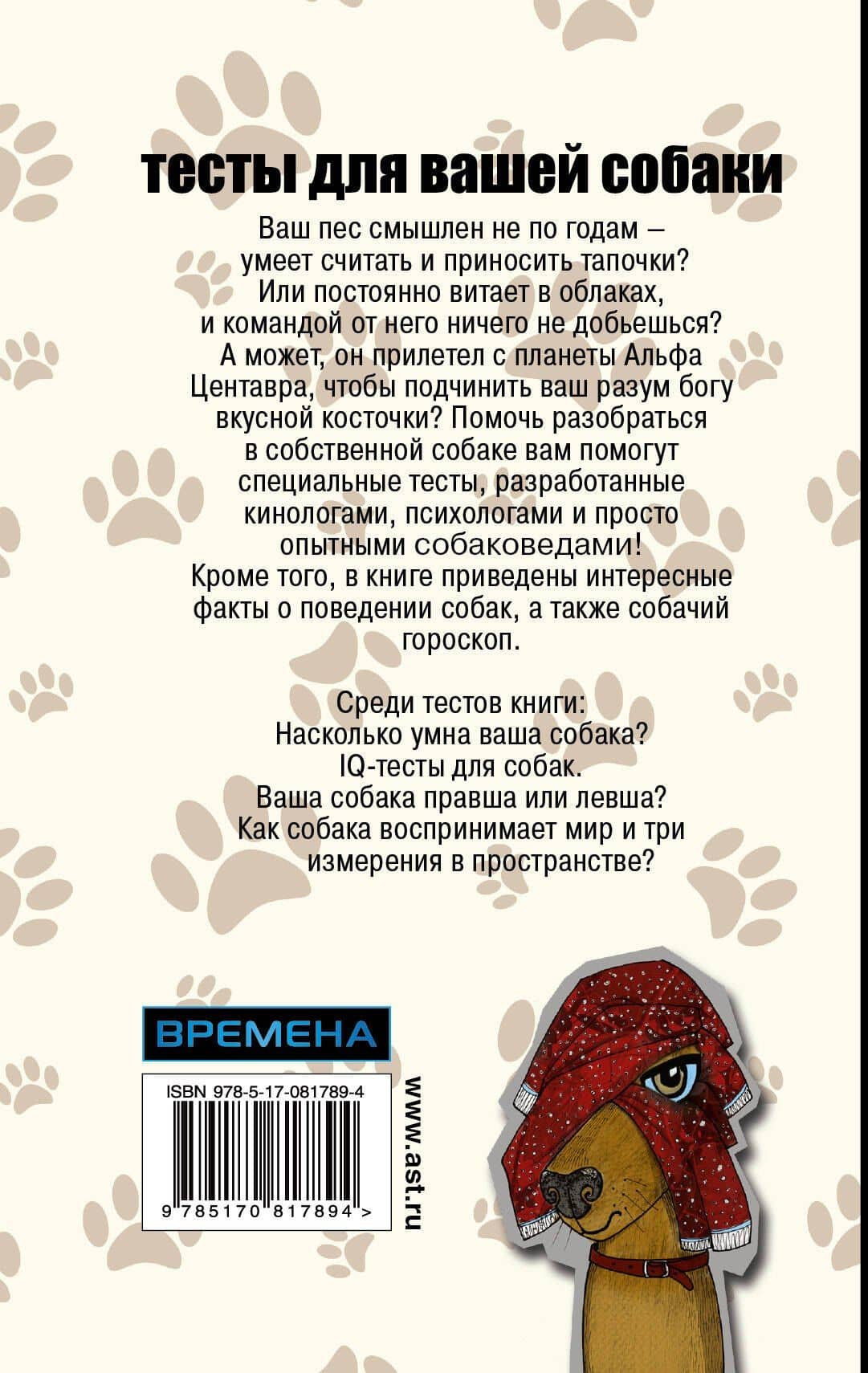 тесты для вашей собаки

Ваш пес смышлен не по годам – умеет считать и приносить тапочки? Или постоянно витает в облаках, и командой от него ничего не добьешься? А может, он прилетел с планеты Альфа Центавра, чтобы подчинить ваш разум богу вкусной косточки? Помочь разобраться в собственной собаке вам помогут специальные тесты, разработанные кинологами, психологами и просто опытными собаковедами! Кроме того, в книге приведены интересные факты о поведении собак, а также собачий гороскоп.

Среди тестов книги:
Насколько умна ваша собака?
IQ-тесты для собак.
Ваша собака правша или левша?
Как собака воспринимает мир и три измерения в пространстве?

ВРЕМЕНА

ISBN 978-5-17-081789-4

9 785170 817894 >

www.ast.ru